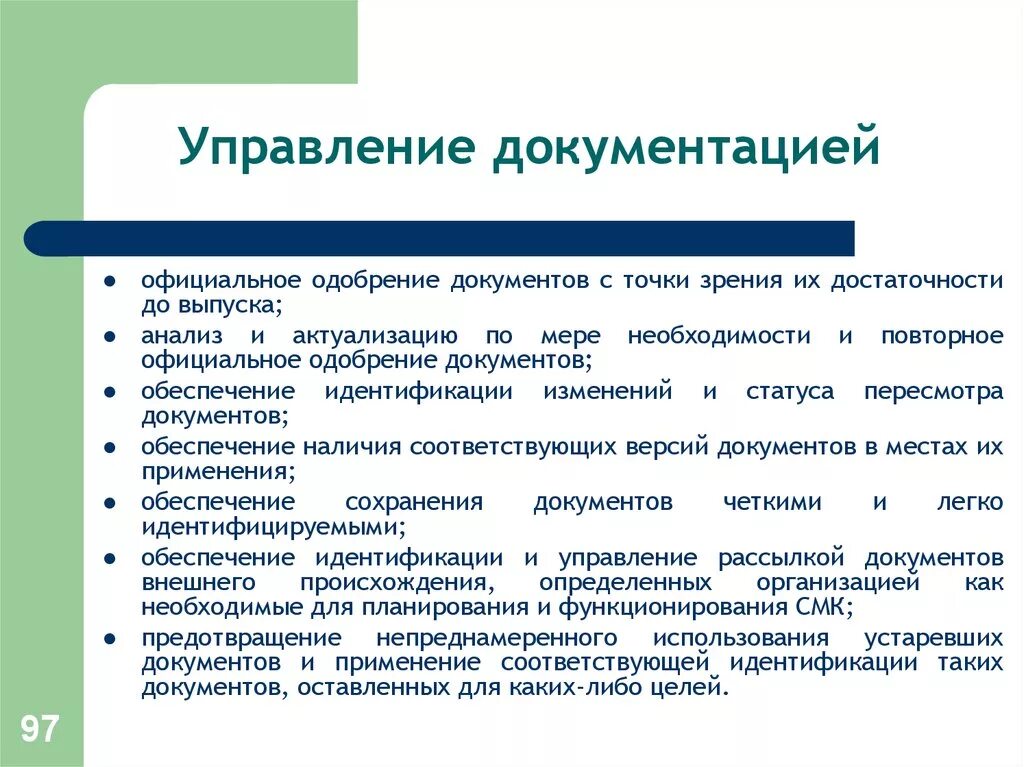 Управление документацией

- официальное одобрение документов с точки зрения их достаточности до выпуска;
- анализ и актуализацию по мере необходимости и повторное официальное одобрение документов;
- обеспечение идентификации изменений и статуса пересмотра документов;
- обеспечение наличия соответствующих версий документов в местах их применения;
- обеспечение сохранения документов четкими и легко идентифицируемыми;
- обеспечение идентификации и управление рассылкой документов внешнего происхождения, определенных организацией как необходимые для планирования и функционирования СМК;
- предотвращение непреднамеренного использования устаревших документов и применение соответствующей идентификации таких документов, оставленных для каких-либо целей.

97